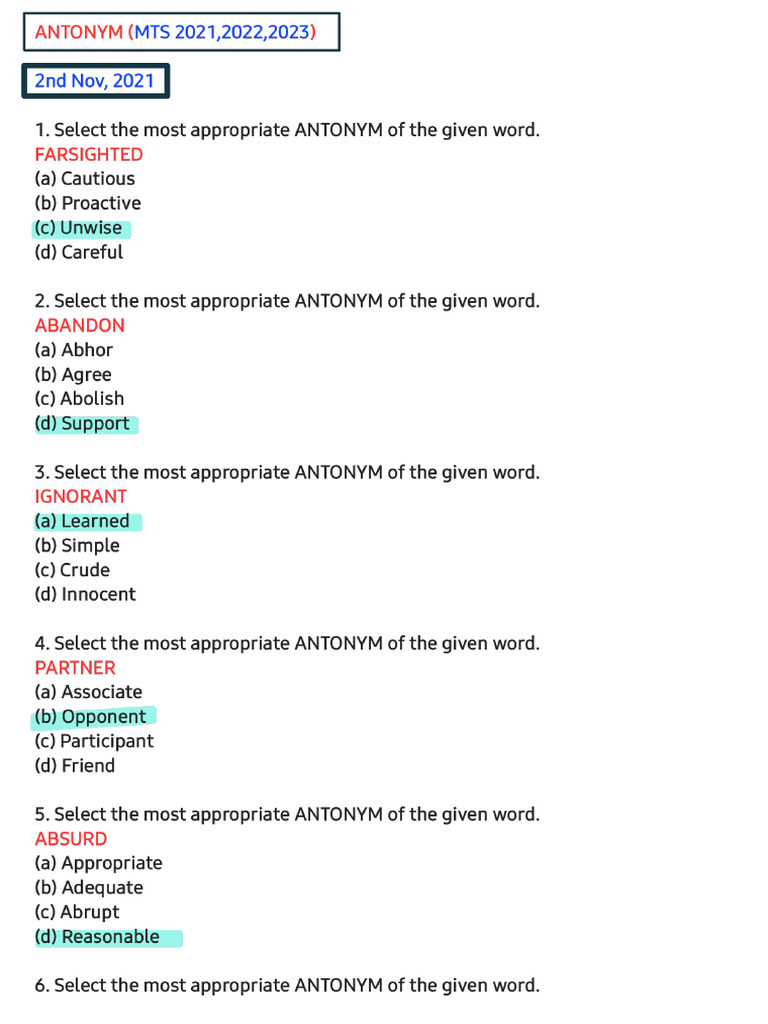 ANTONYM (MTS 2021,2022,2023)

2nd Nov, 2021

1. Select the most appropriate ANTONYM of the given word.
FARSIGHTED
(a) Cautious
(b) Proactive
(c) Unwise
(d) Careful

2. Select the most appropriate ANTONYM of the given word.
ABANDON
(a) Abhor
(b) Agree
(c) Abolish
(d) Support

3. Select the most appropriate ANTONYM of the given word.
IGNORANT
(a) Learned
(b) Simple
(c) Crude
(d) Innocent

4. Select the most appropriate ANTONYM of the given word.
PARTNER
(a) Associate
(b) Opponent
(c) Participant
(d) Friend

5. Select the most appropriate ANTONYM of the given word.
ABSURD
(a) Appropriate
(b) Adequate
(c) Abrupt
(d) Reasonable

6. Select the most appropriate ANTONYM of the given word.